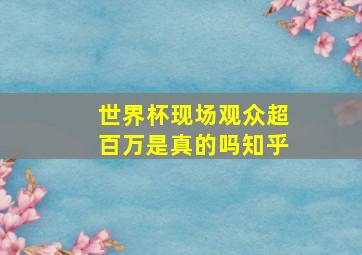 世界杯现场观众超百万是真的吗知乎